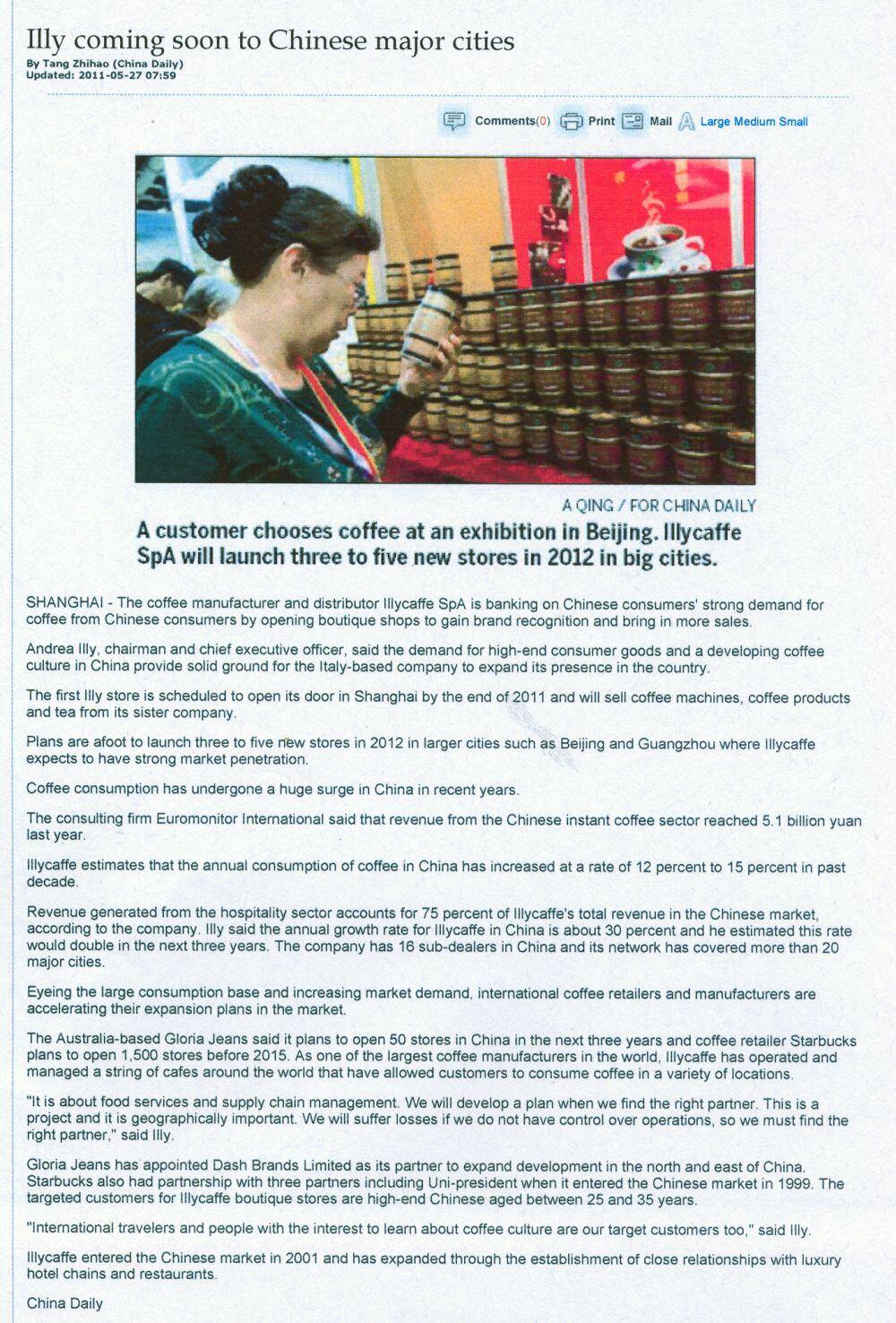 Illy coming soon to Chinese major cities
By Tang Zhihao (China Daily)
Updated: 2011-05-27 07:59

Comments(0) Print Mail Large Medium Small

A QING / FOR CHINA DAILY
A customer chooses coffee at an exhibition in Beijing. Illycaffe SpA will launch three to five new stores in 2012 in big cities.

SHANGHAI - The coffee manufacturer and distributor Illycaffe SpA is banking on Chinese consumers' strong demand for coffee from Chinese consumers by opening boutique shops to gain brand recognition and bring in more sales.

Andrea Illy, chairman and chief executive officer, said the demand for high-end consumer goods and a developing coffee culture in China provide solid ground for the Italy-based company to expand its presence in the country.

The first Illy store is scheduled to open its door in Shanghai by the end of 2011 and will sell coffee machines, coffee products and tea from its sister company.

Plans are afoot to launch three to five new stores in 2012 in larger cities such as Beijing and Guangzhou where Illycaffe expects to have strong market penetration.

Coffee consumption has undergone a huge surge in China in recent years.

The consulting firm Euromonitor International said that revenue from the Chinese instant coffee sector reached 5.1 billion yuan last year.

Illycaffe estimates that the annual consumption of coffee in China has increased at a rate of 12 percent to 15 percent in past decade.

Revenue generated from the hospitality sector accounts for 75 percent of Illycaffe's total revenue in the Chinese market, according to the company. Illy said the annual growth rate for Illycaffe in China is about 30 percent and he estimated this rate would double in the next three years. The company has 16 sub-dealers in China and its network has covered more than 20 major cities.

Eyeing the large consumption base and increasing market demand, international coffee retailers and manufacturers are accelerating their expansion plans in the market.

The Australia-based Gloria Jeans said it plans to open 50 stores in China in the next three years and coffee retailer Starbucks plans to open 1,500 stores before 2015. As one of the largest coffee manufacturers in the world, Illycaffe has operated and managed a string of cafes around the world that have allowed customers to consume coffee in a variety of locations.

"It is about food services and supply chain management. We will develop a plan when we find the right partner. This is a project and it is geographically important. We will suffer losses if we do not have control over operations, so we must find the right partner," said Illy.

Gloria Jeans has appointed Dash Brands Limited as its partner to expand development in the north and east of China. Starbucks also had partnership with three partners including Uni-president when it entered the Chinese market in 1999. The targeted customers for Illycaffe boutique stores are high-end Chinese aged between 25 and 35 years.

"International travelers and people with the interest to learn about coffee culture are our target customers too," said Illy.

Illycaffe entered the Chinese market in 2001 and has expanded through the establishment of close relationships with luxury hotel chains and restaurants.

China Daily